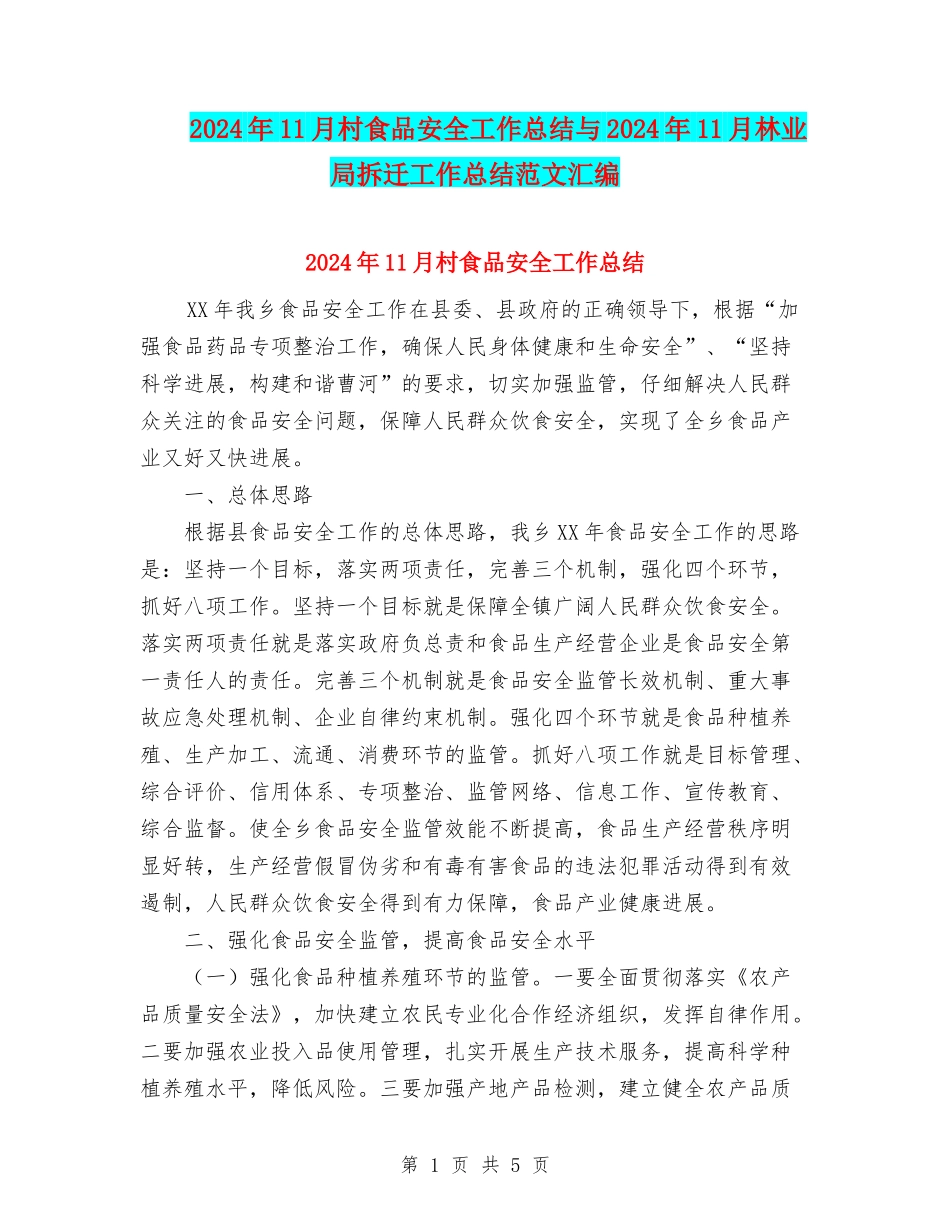 2024年11月村食品安全工作总结与2024年11月林业局拆迁工作总结范文汇编

2024年11月村食品安全工作总结

XX年我乡食品安全工作在县委、县政府的正确领导下，根据“加强食品药品专项整治工作，确保人民身体健康和生命安全”、“坚持科学进展，构建和谐曹河”的要求，切实加强监管，仔细解决人民群众关注的食品安全问题，保障人民群众饮食安全，实现了全乡食品产业又好又快进展。

一、总体思路

根据县食品安全工作的总体思路，我乡XX年食品安全工作的思路是：坚持一个目标，落实两项责任，完善三个机制，强化四个环节，抓好八项工作。坚持一个目标就是保障全镇广阔人民群众饮食安全。落实两项责任就是落实政府负总责和食品生产经营企业是食品安全第一责任人的责任。完善三个机制就是食品安全监管长效机制、重大事故应急处理机制、企业自律约束机制。强化四个环节就是食品种植养殖、生产加工、流通、消费环节的监管。抓好八项工作就是目标管理、综合评价、信用体系、专项整治、监管网络、信息工作、宣传教育、综合监督。使全乡食品安全监管效能不断提高，食品生产经营秩序明显好转，生产经营假冒伪劣和有毒有害食品的违法犯罪活动得到有效遏制，人民群众饮食安全得到有力保障，食品产业健康进展。

二、强化食品安全监管，提高食品安全水平

（一）强化食品种植养殖环节的监管。一要全面贯彻落实《农产品质量安全法》，加快建立农民专业化合作经济组织，发挥自律作用。二要加强农业投入品使用管理，扎实开展生产技术服务，提高科学种植养殖水平，降低风险。三要加强产地产品检测，建立健全农产品质

第 1 页 共 5 页